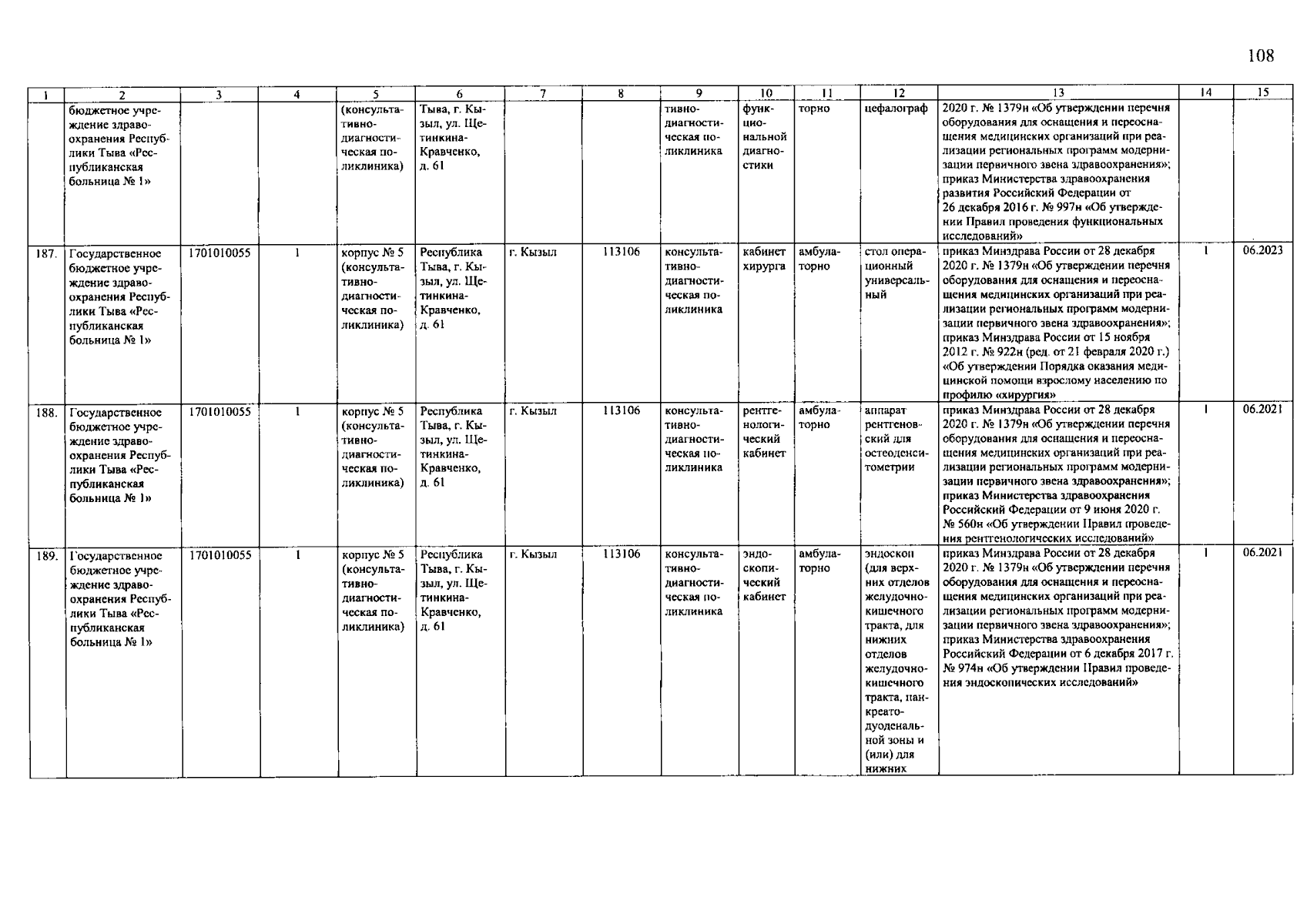 108

| 1 | 2 | 3 | 4 | 5 | 6 | 7 | 8 | 9 | 10 | 11 | 12 | 13 | 14 | 15 |
|---|---|---|---|---|---|---|---|---|---|---|---|---|---|---|
| | бюджетное учреждение здравоохранения Республики Тыва «Республиканская больница № 1» | | | (консультативно-диагностическая поликлиника) | Тыва, г. Кызыл, ул. Щетинкина-Кравченко, д. 61 | | | тивно-диагностическая поликлиника | функциональной диагностики | торно | цефалограф | 2020 г. № 1379н «Об утверждении перечня оборудования для оснащения и переоснащения медицинских организаций при реализации региональных программ модернизации первичного звена здравоохранения»; приказ Министерства здравоохранения развития Российский Федерации от 26 декабря 2016 г. № 997н «Об утверждении Правил проведения функциональных исследований» | | |
| 187. | Государственное бюджетное учреждение здравоохранения Республики Тыва «Республиканская больница № 1» | 1701010055 | 1 | корпус № 5 (консультативно-диагностическая поликлиника) | Республика Тыва, г. Кызыл, ул. Щетинкина-Кравченко, д. 61 | г. Кызыл | 113106 | консультативно-диагностическая поликлиника | кабинет хирурга | амбулаторно | стол операционный универсальный | приказ Минздрава России от 28 декабря 2020 г. № 1379н «Об утверждении перечня оборудования для оснащения и переоснащения медицинских организаций при реализации региональных программ модернизации первичного звена здравоохранения»; приказ Минздрава России от 15 ноября 2012 г. № 922н (ред. от 21 февраля 2020 г.) «Об утверждении Порядка оказания медицинской помощи взрослому населению по профилю «хирургия» | 1 | 06.2023 |
| 188. | Государственное бюджетное учреждение здравоохранения Республики Тыва «Республиканская больница № 1» | 1701010055 | 1 | корпус № 5 (консультативно-диагностическая поликлиника) | Республика Тыва, г. Кызыл, ул. Щетинкина-Кравченко, д. 61 | г. Кызыл | 113106 | консультативно-диагностическая поликлиника | рентгенологический кабинет | амбулаторно | аппарат рентгеновский для остеоденситометрии | приказ Минздрава России от 28 декабря 2020 г. № 1379н «Об утверждении перечня оборудования для оснащения и переоснащения медицинских организаций при реализации региональных программ модернизации первичного звена здравоохранения»; приказ Министерства здравоохранения Российский Федерации от 9 июня 2020 г. № 560н «Об утверждении Правил проведения рентгенологических исследований» | 1 | 06.2021 |
| 189. | Государственное бюджетное учреждение здравоохранения Республики Тыва «Республиканская больница № 1» | 1701010055 | 1 | корпус № 5 (консультативно-диагностическая поликлиника) | Республика Тыва, г. Кызыл, ул. Щетинкина-Кравченко, д. 61 | г. Кызыл | 113106 | консультативно-диагностическая поликлиника | эндоскопический кабинет | амбулаторно | эндоскоп (для верхних отделов желудочно-кишечного тракта, для нижних отделов желудочно-кишечного тракта, панкреато-дуоденальной зоны и (или) для нижних | приказ Минздрава России от 28 декабря 2020 г. № 1379н «Об утверждении перечня оборудования для оснащения и переоснащения медицинских организаций при реализации региональных программ модернизации первичного звена здравоохранения»; приказ Министерства здравоохранения Российский Федерации от 6 декабря 2017 г. № 974н «Об утверждении Правил проведения эндоскопических исследований» | 1 | 06.2021 |